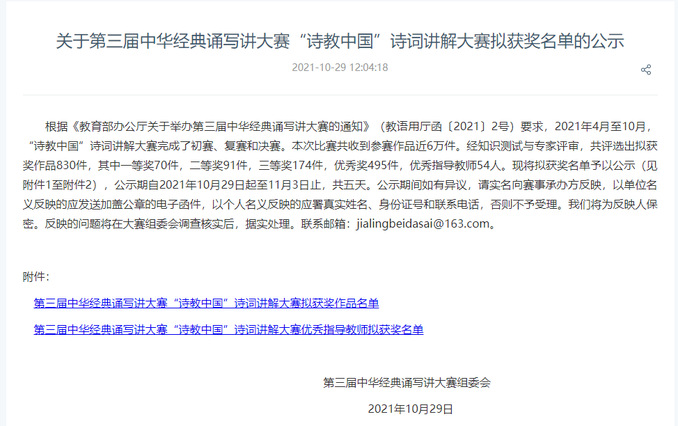 关于第三届中华经典诵写讲大赛“诗教中国”诗词讲解大赛拟获奖名单的公示

2021-10-29 12:04:18

根据《教育部办公厅关于举办第三届中华经典诵写讲大赛的通知》（教语用厅函〔2021〕2号）要求，2021年4月至10月，“诗教中国”诗词讲解大赛完成了初赛、复赛和决赛。本次比赛共收到参赛作品近6万件。经知识测试与专家评审，共评选出拟获奖作品830件，其中一等奖70件，二等奖91件，三等奖174件，优秀奖495件，优秀指导教师54人。现将拟获奖名单予以公示（见附件1至附件2），公示期自2021年10月29日起至11月3日止，共五天。公示期间如有异议，请实名向赛事承办方反映，以单位名义反映的应发送加盖公章的电子函件，以个人名义反映的应署真实姓名、身份证号和联系电话，否则不予受理。我们将为反映人保密。反映的问题将在大赛组委会调查核实后，据实处理。联系邮箱：jialingbeidasai@163.com。

附件：

第三届中华经典诵写讲大赛“诗教中国”诗词讲解大赛拟获奖作品名单

第三届中华经典诵写讲大赛“诗教中国”诗词讲解大赛优秀指导教师拟获奖名单

第三届中华经典诵写讲大赛组委会

2021年10月29日